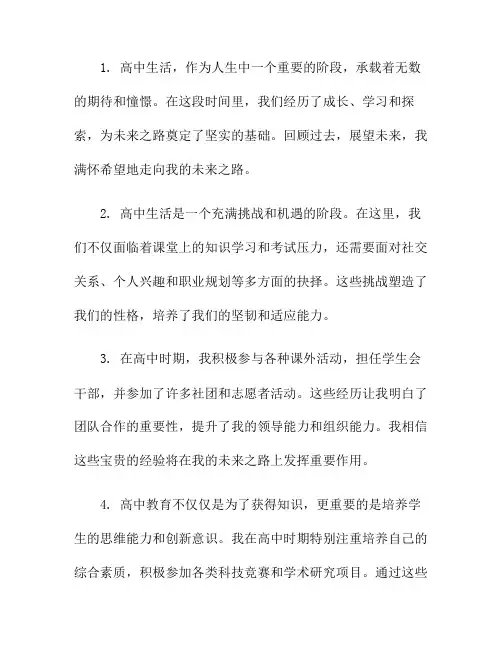 1. 高中生活，作为人生中一个重要的阶段，承载着无数的期待和憧憬。在这段时间里，我们经历了成长、学习和探索，为未来之路奠定了坚实的基础。回顾过去，展望未来，我满怀希望地走向我的未来之路。

2. 高中生活是一个充满挑战和机遇的阶段。在这里，我们不仅面临着课堂上的知识学习和考试压力，还需要面对社交关系、个人兴趣和职业规划等多方面的抉择。这些挑战塑造了我们的性格，培养了我们的坚韧和适应能力。

3. 在高中时期，我积极参与各种课外活动，担任学生会干部，并参加了许多社团和志愿者活动。这些经历让我明白了团队合作的重要性，提升了我的领导能力和组织能力。我相信这些宝贵的经验将在我的未来之路上发挥重要作用。

4. 高中教育不仅仅是为了获得知识，更重要的是培养学生的思维能力和创新意识。我在高中时期特别注重培养自己的综合素质，积极参加各类科技竞赛和学术研究项目。通过这些